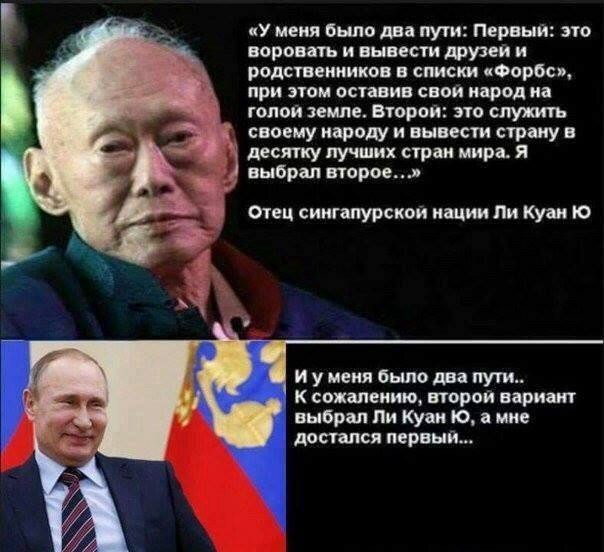 «У меня было два пути: Первый: это воровать и вывести друзей и родственников в списки «Форбс», при этом оставив свой народ на голой земле. Второй: это служить своему народу и вывести страну в десятку лучших стран мира. Я выбрал второе...»

Отец сингапурской нации Ли Куан Ю

И у меня было два пути.. К сожалению, второй вариант выбрал Ли Куан Ю, а мне достался первый...